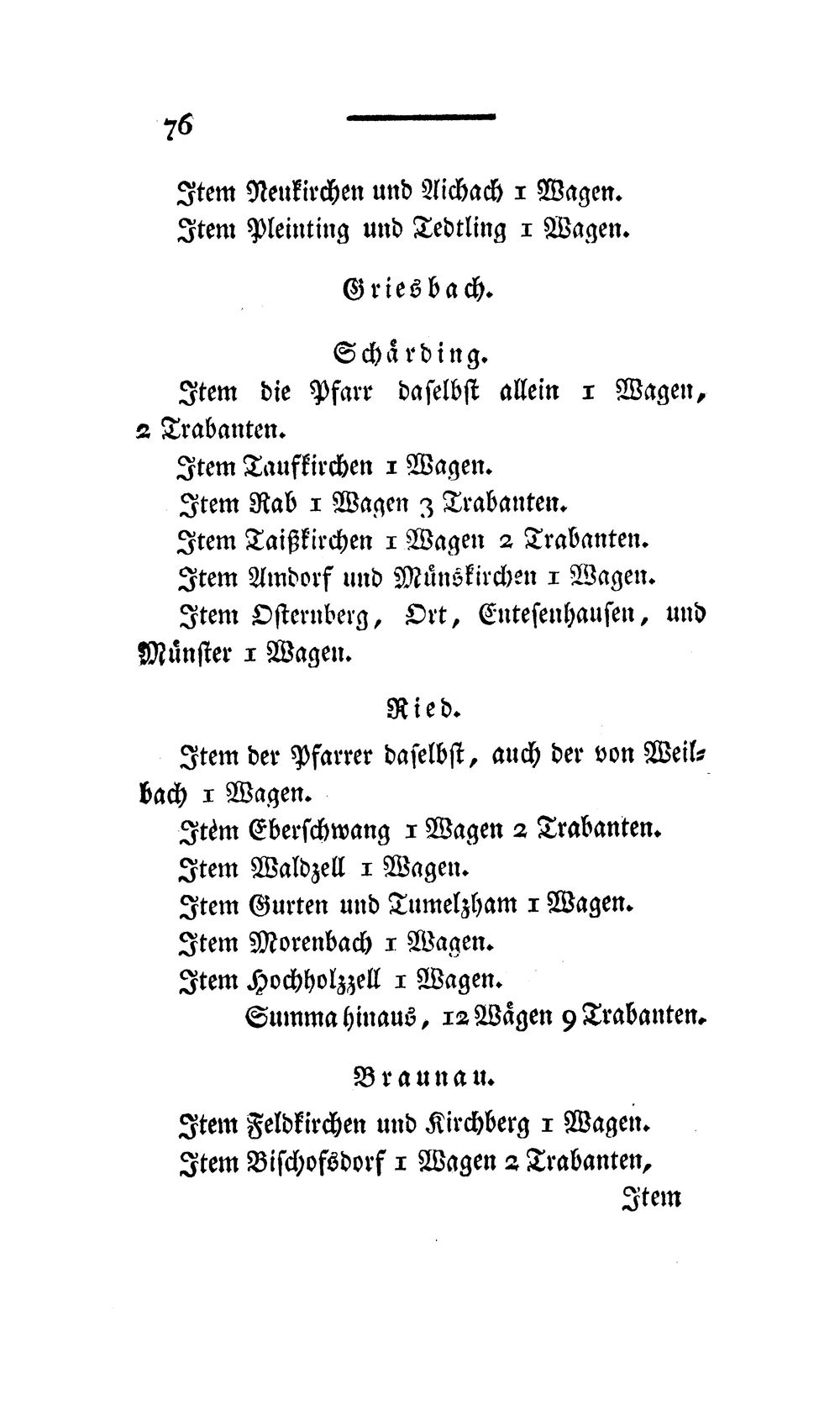 76

Item Neukirchen und Aichach 1 Wagen.

Item Pleinting und Tedtling 1 Wagen.

Griesbach.

Schärding.

Item die Pfarr daselbst allein 1 Wagen, 2 Trabanten.

Item Taufkirchen 1 Wagen.

Item Rab 1 Wagen 3 Trabanten.

Item Taißkirchen 1 Wagen 2 Trabanten.

Item Amdorf und Münskirchen 1 Wagen.

Item Osternberg, Ort, Entesenhausen, und Münster 1 Wagen.

Ried.

Item der Pfarrer daselbst, auch der von Weilbach 1 Wagen.

Item Eberschwang 1 Wagen 2 Trabanten.

Item Waldzell 1 Wagen.

Item Gurten und Tumelzham 1 Wagen.

Item Morenbach 1 Wagen.

Item Hochholzzell 1 Wagen.

Summa hinaus, 12 Wägen 9 Trabanten.

Braunau.

Item Feldkirchen und Kirchberg 1 Wagen.

Item Bischofsdorf 1 Wagen 2 Trabanten,

Item